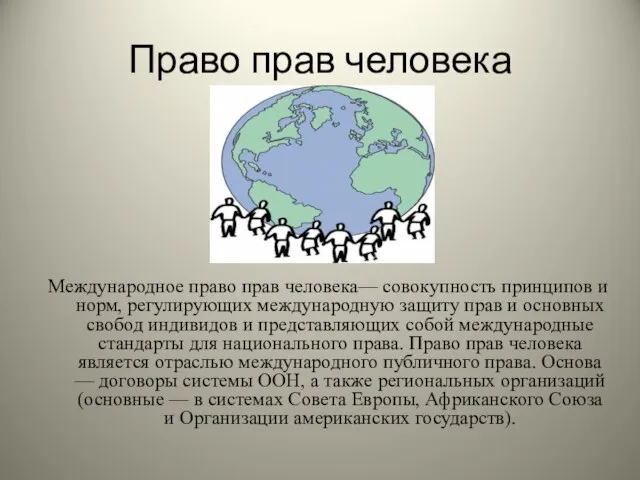 Право прав человека

Международное право прав человека— совокупность принципов и норм, регулирующих международную защиту прав и основных свобод индивидов и представляющих собой международные стандарты для национального права. Право прав человека является отраслью международного публичного права. Основа — договоры системы ООН, а также региональных организаций (основные — в системах Совета Европы, Африканского Союза и Организации американских государств).